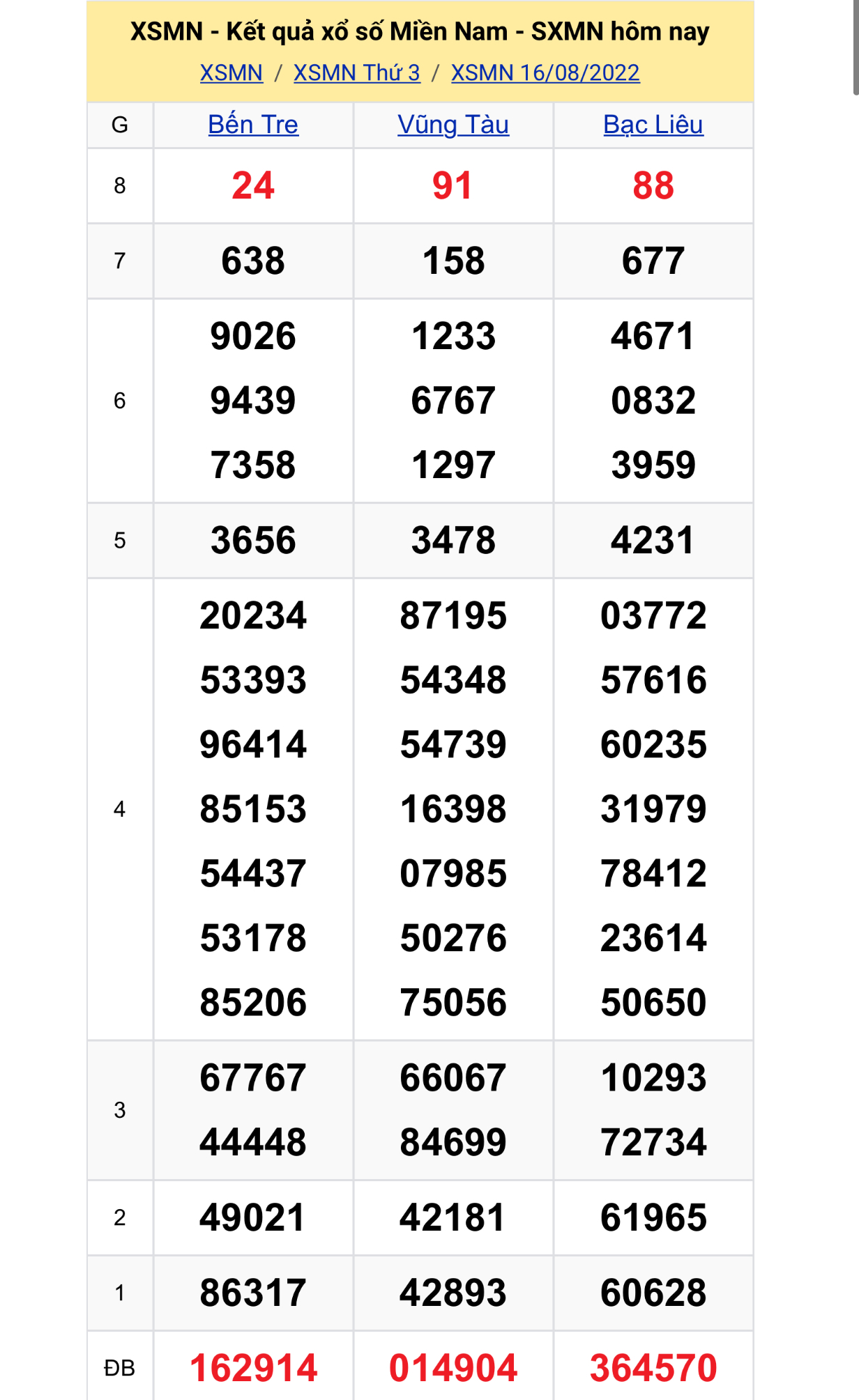 XSMN - Kết quả xổ số Miền Nam - SXMN hôm nay

XSMN / XSMN Thứ 3 / XSMN 16/08/2022

| G | Bến Tre | Vũng Tàu | Bạc Liêu |
|---|---|---|---|
| 8 | 24 | 91 | 88 |
| 7 | 638 | 158 | 677 |
| 6 | 9026 9439 7358 | 1233 6767 1297 | 4671 0832 3959 |
| 5 | 3656 | 3478 | 4231 |
| 4 | 20234 53393 96414 85153 54437 53178 85206 | 87195 54348 54739 16398 07985 50276 75056 | 03772 57616 60235 31979 78412 23614 50650 |
| 3 | 67767 44448 | 66067 84699 | 10293 72734 |
| 2 | 49021 | 42181 | 61965 |
| 1 | 86317 | 42893 | 60628 |
| ĐB | 162914 | 014904 | 364570 |